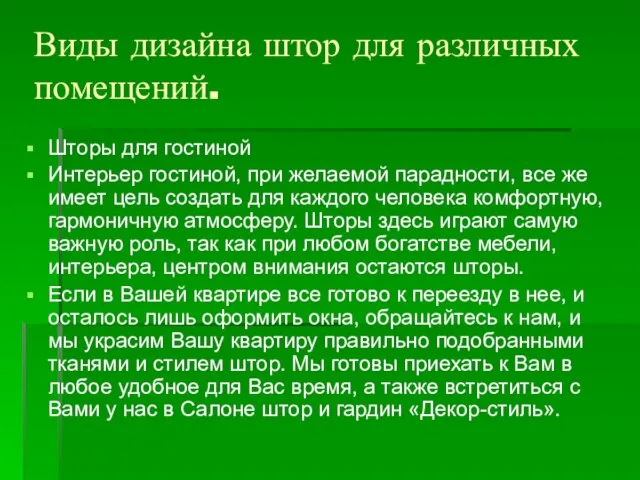 Виды дизайна штор для различных помещений.

Шторы для гостиной

Интерьер гостиной, при желаемой парадности, все же имеет цель создать для каждого человека комфортную, гармоничную атмосферу. Шторы здесь играют самую важную роль, так как при любом богатстве мебели, интерьера, центром внимания остаются шторы.

Если в Вашей квартире все готово к переезду в нее, и осталось лишь оформить окна, обращайтесь к нам, и мы украсим Вашу квартиру правильно подобранными тканями и стилем штор. Мы готовы приехать к Вам в любое удобное для Вас время, а также встретиться с Вами у нас в Салоне штор и гардин «Декор-стиль».